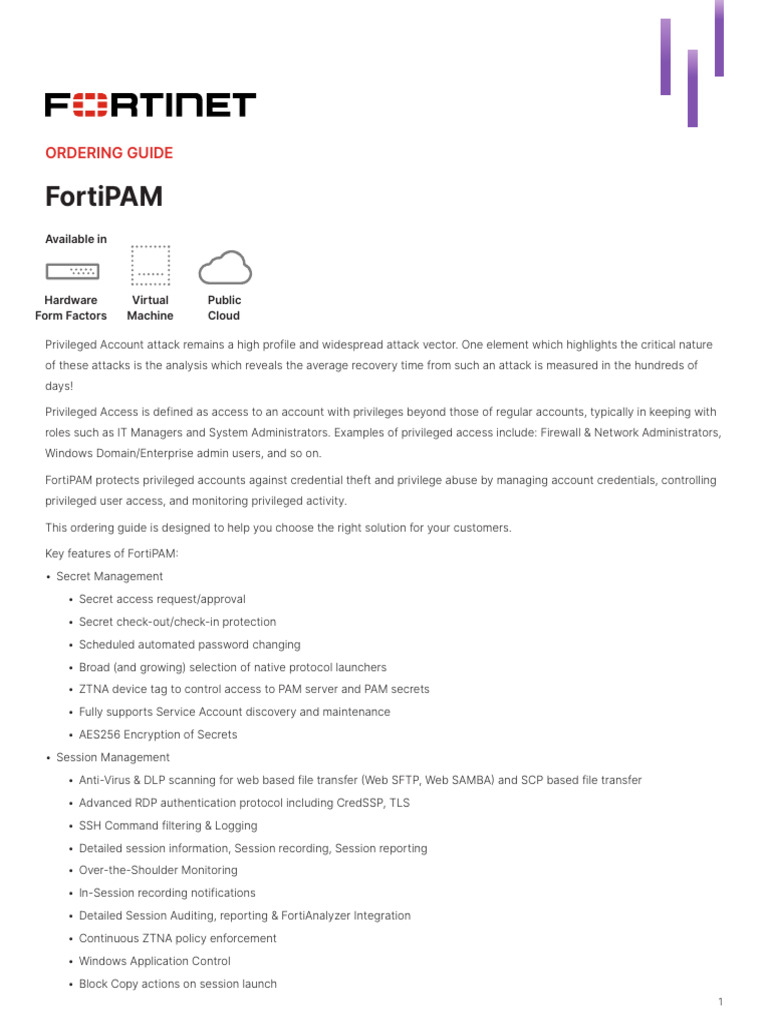 FORTINET

ORDERING GUIDE

FortiPAM

Available in

Hardware Form Factors

Virtual Machine

Public Cloud

Privileged Account attack remains a high profile and widespread attack vector. One element which highlights the critical nature of these attacks is the analysis which reveals the average recovery time from such an attack is measured in the hundreds of days!

Privileged Access is defined as access to an account with privileges beyond those of regular accounts, typically in keeping with roles such as IT Managers and System Administrators. Examples of privileged access include: Firewall & Network Administrators, Windows Domain/Enterprise admin users, and so on.

FortiPAM protects privileged accounts against credential theft and privilege abuse by managing account credentials, controlling privileged user access, and monitoring privileged activity.

This ordering guide is designed to help you choose the right solution for your customers.

Key features of FortiPAM:

• Secret Management
  • Secret access request/approval
  • Secret check-out/check-in protection
  • Scheduled automated password changing
  • Broad (and growing) selection of native protocol launchers
  • ZTNA device tag to control access to PAM server and PAM secrets
  • Fully supports Service Account discovery and maintenance
  • AES256 Encryption of Secrets
• Session Management
  • Anti-Virus & DLP scanning for web based file transfer (Web SFTP, Web SAMBA) and SCP based file transfer
  • Advanced RDP authentication protocol including CredSSP, TLS
  • SSH Command filtering & Logging
  • Detailed session information, Session recording, Session reporting
  • Over-the-Shoulder Monitoring
  • In-Session recording notifications
  • Detailed Session Auditing, reporting & FortiAnalyzer Integration
  • Continuous ZTNA policy enforcement
  • Windows Application Control
  • Block Copy actions on session launch

1